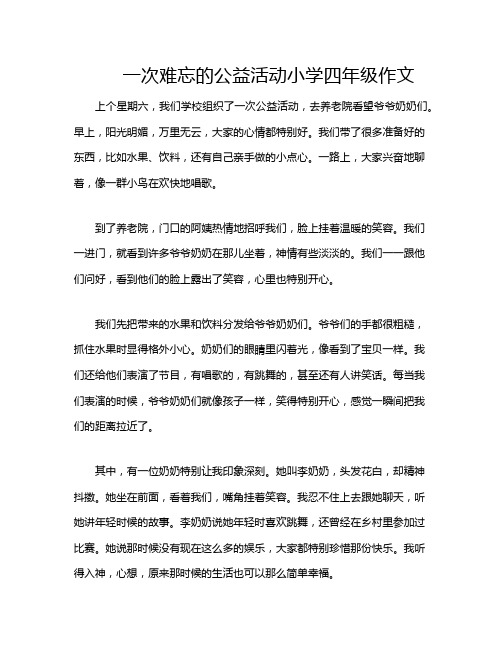 一次难忘的公益活动小学四年级作文

上个星期六，我们学校组织了一次公益活动，去养老院看望爷爷奶奶们。早上，阳光明媚，万里无云，大家的心情都特别好。我们带了很多准备好的东西，比如水果、饮料，还有自己亲手做的小点心。一路上，大家兴奋地聊着，像一群小鸟在欢快地唱歌。

到了养老院，门口的阿姨热情地招呼我们，脸上挂着温暖的笑容。我们一进门，就看到许多爷爷奶奶在那儿坐着，神情有些淡淡的。我们一一跟他们问好，看到他们的脸上露出了笑容，心里也特别开心。

我们先把带来的水果和饮料分发给爷爷奶奶们。爷爷们的手都很粗糙，抓住水果时显得格外小心。奶奶们的眼睛里闪着光，像看到了宝贝一样。我们还给他们表演了节目，有唱歌的，有跳舞的，甚至还有人讲笑话。每当我们表演的时候，爷爷奶奶们就像孩子一样，笑得特别开心，感觉一瞬间把我们的距离拉近了。

其中，有一位奶奶特别让我印象深刻。她叫李奶奶，头发花白，却精神抖擞。她坐在前面，看着我们，嘴角挂着笑容。我忍不住上去跟她聊天，听她讲年轻时候的故事。李奶奶说她年轻时喜欢跳舞，还曾经在乡村里参加过比赛。她说那时候没有现在这么多的娱乐，大家都特别珍惜那份快乐。我听得入神，心想，原来那时候的生活也可以那么简单幸福。